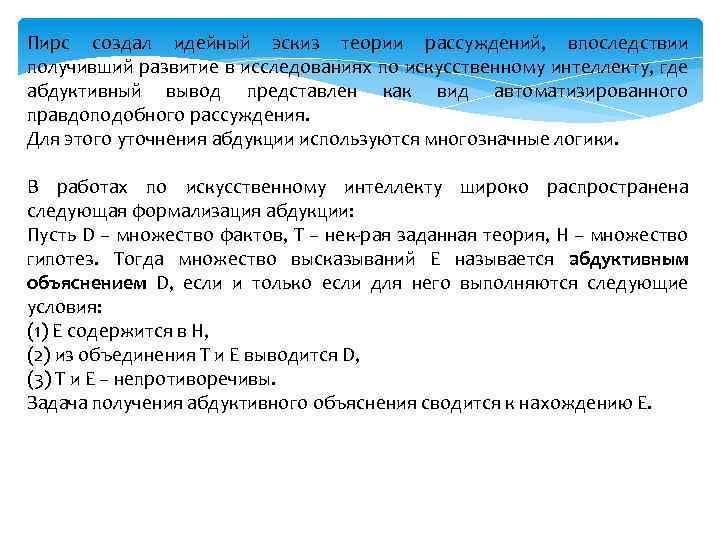 Пирс создал идейный эскиз теории рассуждений, впоследствии получивший развитие в исследованиях по искусственному интеллекту, где абдуктивный вывод представлен как вид автоматизированного правдоподобного рассуждения.
Для этого уточнения абдукции используются многозначные логики.

В работах по искусственному интеллекту широко распространена следующая формализация абдукции:
Пусть D – множество фактов, T – нек-рая заданная теория, H – множество гипотез. Тогда множество высказываний E называется абдуктивным объяснением D, если и только если для него выполняются следующие условия:
(1) E содержится в H,
(2) из объединения T и E выводится D,
(3) T и E – непротиворечивы.
Задача получения абдуктивного объяснения сводится к нахождению E.